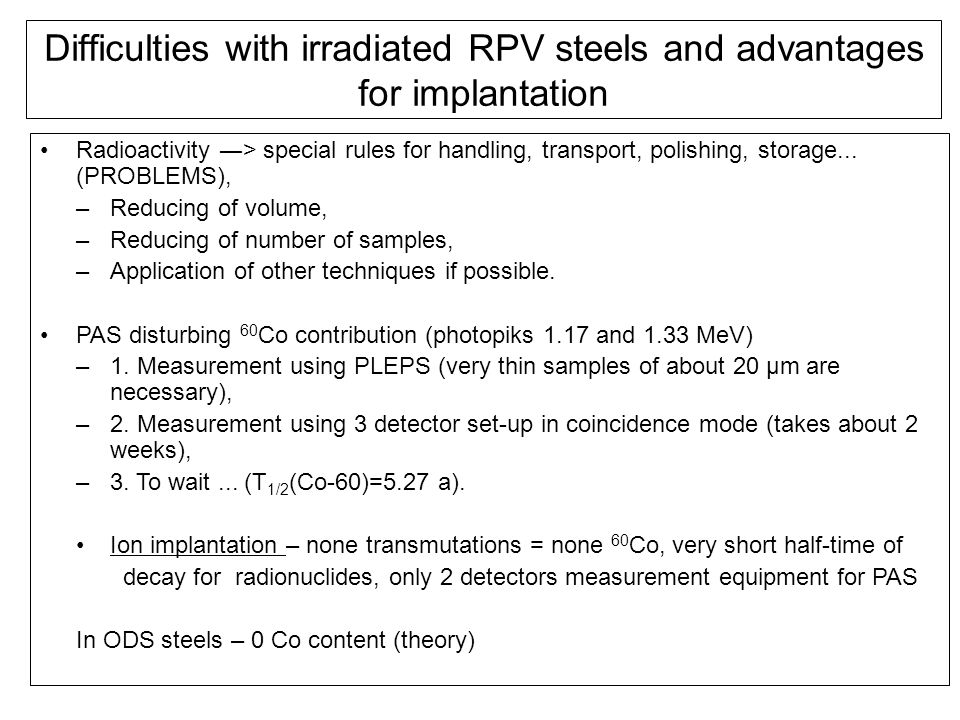 Difficulties with irradiated RPV steels and advantages for implantation

• Radioactivity —> special rules for handling, transport, polishing, storage... (PROBLEMS),
– Reducing of volume,
– Reducing of number of samples,
– Application of other techniques if possible.

• PAS disturbing $^{60}$Co contribution (photopiks 1.17 and 1.33 MeV)
– 1. Measurement using PLEPS (very thin samples of about 20 μm are necessary),
– 2. Measurement using 3 detector set-up in coincidence mode (takes about 2 weeks),
– 3. To wait ... ($T_{1/2}$(Co-60)=5.27 a).

• Ion implantation – none transmutations = none $^{60}$Co, very short half-time of decay for radionuclides, only 2 detectors measurement equipment for PAS

In ODS steels – 0 Co content (theory)